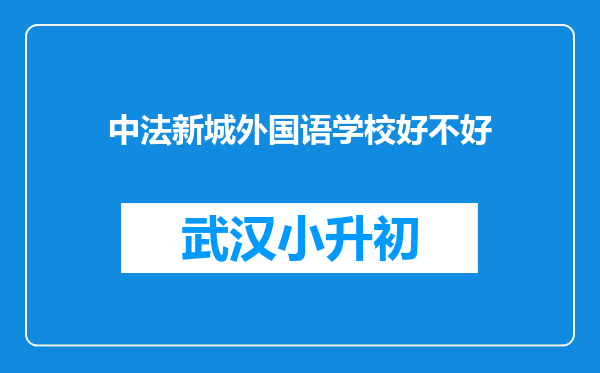 中法新城外国语学校好不好

武汉小升初